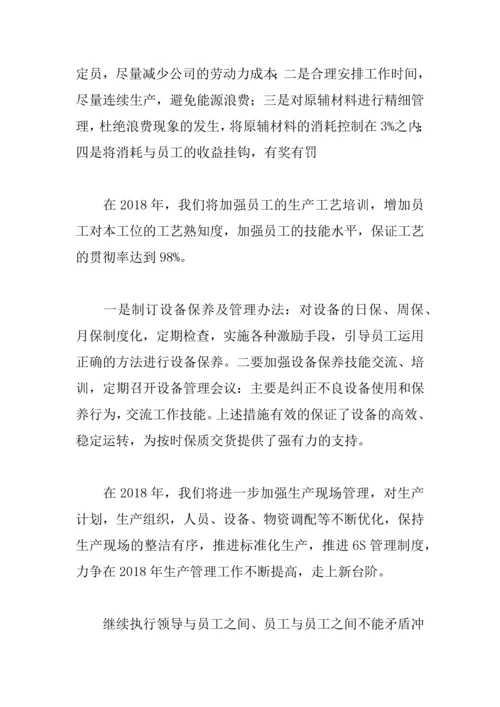 定员，尽量减少公司的劳动力成本;二是合理安排工作时间，尽量连续生产，避免能源浪费；三是对原辅材料进行精细管理，杜绝浪费现象的发生，将原辅材料的消耗控制在3%之内;四是将消耗与员工的收益挂钩，有奖有罚

在2018年，我们将加强员工的生产工艺培训，增加员工对本工位的工艺熟知度，加强员工的技能水平，保证工艺的贯彻率达到98%。

一是制订设备保养及管理办法：对设备的日保、周保、月保制度化，定期检查，实施各种激励手段，引导员工运用正确的方法进行设备保养。二要加强设备保养技能交流、培训，定期召开设备管理会议：主要是纠正不良设备使用和保养行为，交流工作技能。上述措施有效的保证了设备的高效、稳定运转，为按时保质交货提供了强有力的支持。

在2018年，我们将进一步加强生产现场管理，对生产计划，生产组织，人员、设备、物资调配等不断优化，保持生产现场的整洁有序，推进标准化生产，推进6S管理制度，力争在2018年生产管理工作不断提高，走上新台阶。

继续执行领导与员工之间、员工与员工之间不能矛盾冲